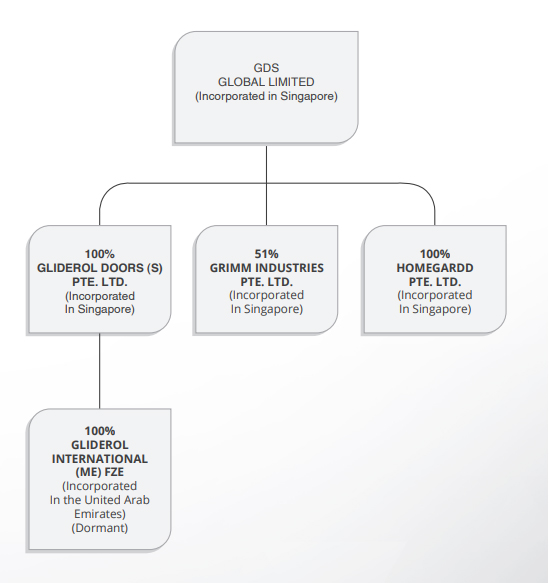 GDS
GLOBAL LIMITED
(Incorporated in Singapore)

100%
GLIDEROL DOORS (S)
PTE. LTD.
(Incorporated
In Singapore)

51%
GRIMM INDUSTRIES
PTE. LTD.
(Incorporated
In Singapore)

100%
HOMEGARDD
PTE. LTD.
(Incorporated
In Singapore)

100%
GLIDEROL
INTERNATIONAL
(ME) FZE
(Incorporated
In the United Arab
Emirates)
(Dormant)